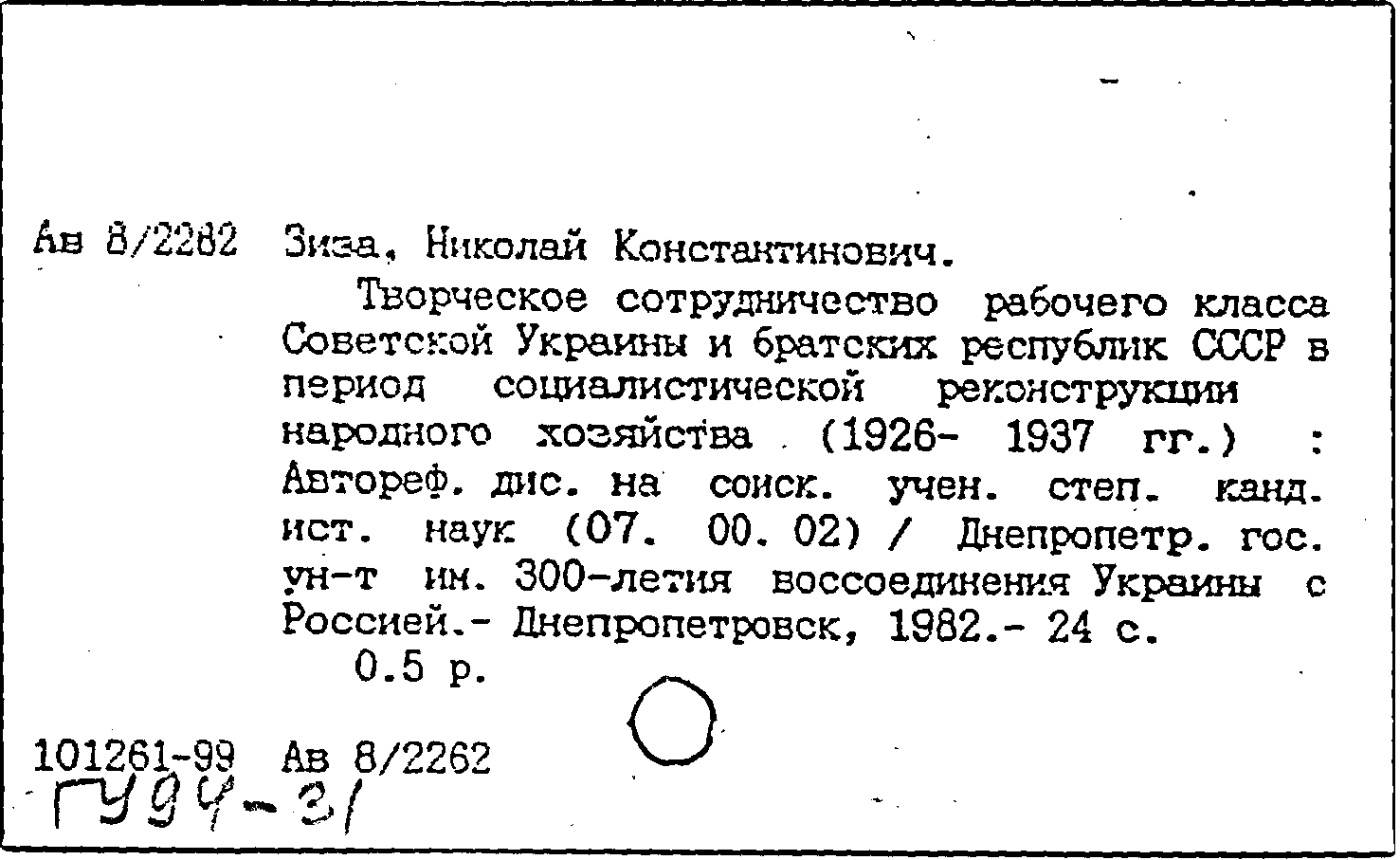 Ав 8/2282 Зиза, Николай Константинович.

Творческое сотрудничество рабочего класса Советской Украины и братских республик СССР в период социалистической реконструкции народного хозяйства (1926- 1937 гг.) : Автореф. дис. на соиск. учен. степ. канд. ист. наук (07. 00. 02) / Днепропетр. гос. ун-т им. 300-летия воссоединения Украины с Россией.- Днепропетровск, 1982.- 24 с.

0.5 р.

101261-99 Ав 8/2262

ГУ94-31